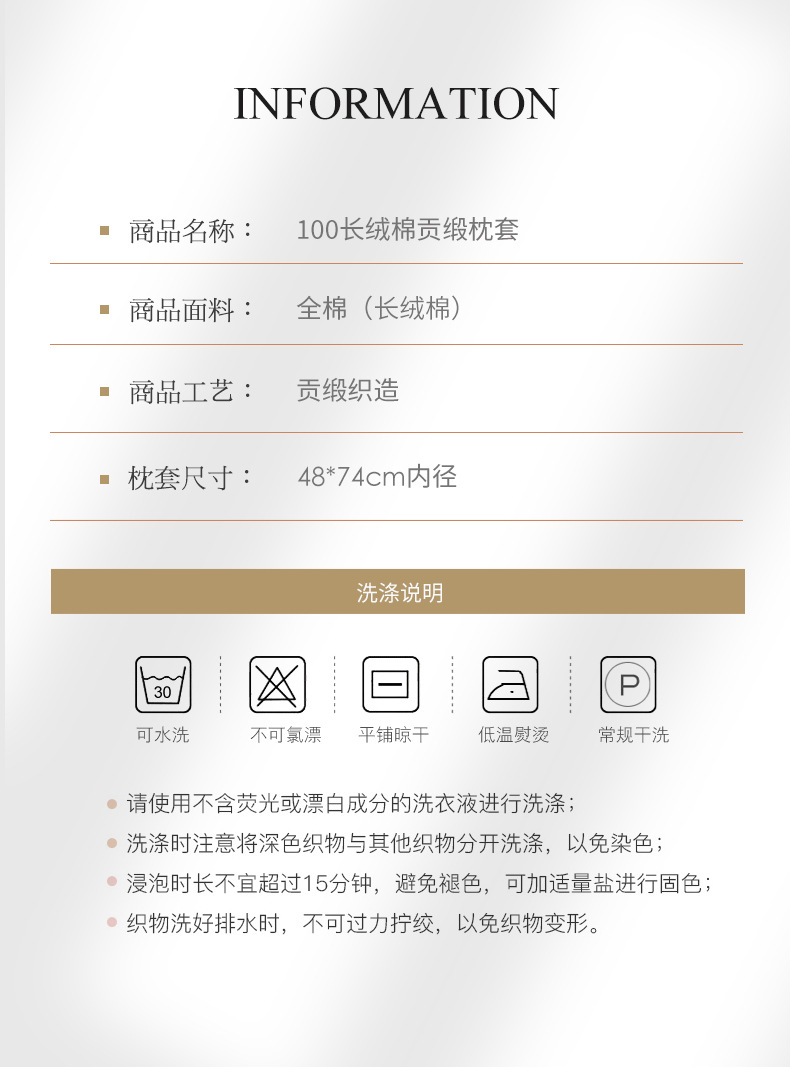 INFORMATION

• 商品名称： 100长绒棉贡缎枕套

• 商品面料： 全棉（长绒棉）

• 商品工艺： 贡缎织造

• 枕套尺寸： 48*74cm内径

洗涤说明

30

可水洗

不可氯漂

平铺晾干

低温熨烫

P

常规干洗

• 请使用不含荧光或漂白成分的洗衣液进行洗涤；
• 洗涤时注意将深色织物与其他织物分开洗涤，以免染色；
• 浸泡时长不宜超过15分钟，避免褪色，可加适量盐进行固色；
• 织物洗好排水时，不可过力拧绞，以免织物变形。